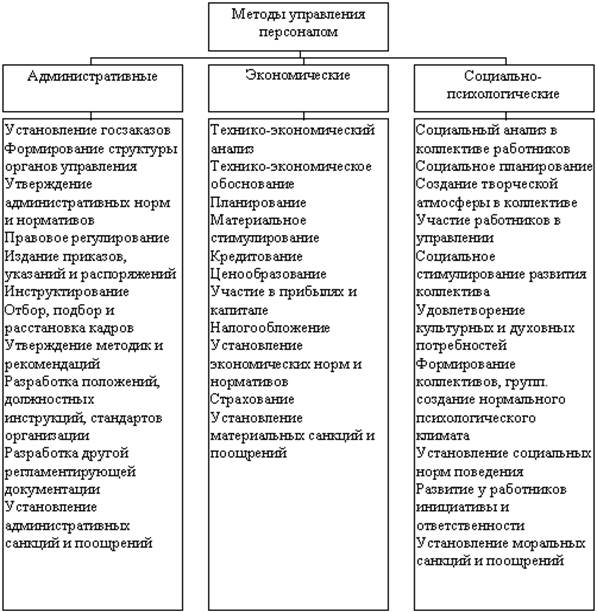 Методы управления персоналом

Административные

Установление госзаказов
Формирование структуры органов управления
Утверждение административных норм и нормативов
Правовое регулирование
Издание приказов, указаний и распоряжений
Инструктирование
Отбор, подбор и расстановка кадров
Утверждение методик и рекомендаций
Разработка положений, должностных инструкций, стандартов организации
Разработка другой регламентирующей документации
Установление административных санкций и поощрений

Экономические

Технико-экономический анализ
Технико-экономическое обоснование
Планирование
Материальное стимулирование
Кредитование
Ценообразование
Участие в прибылях и капитале
Налогообложение
Установление экономических норм и нормативов
Страхование
Установление материальных санкций и поощрений

Социально-психологические

Социальный анализ в коллективе работников
Социальное планирование
Создание творческой атмосферы в коллективе
Участие работников в управлении
Социальное стимулирование развития коллектива
Удовлетворение культурных и духовных потребностей
Формирование коллективов, групп. создание нормального психологического климата
Установление социальных норм поведения
Развитие у работников инициативы и ответственности
Установление моральных санкций и поощрений